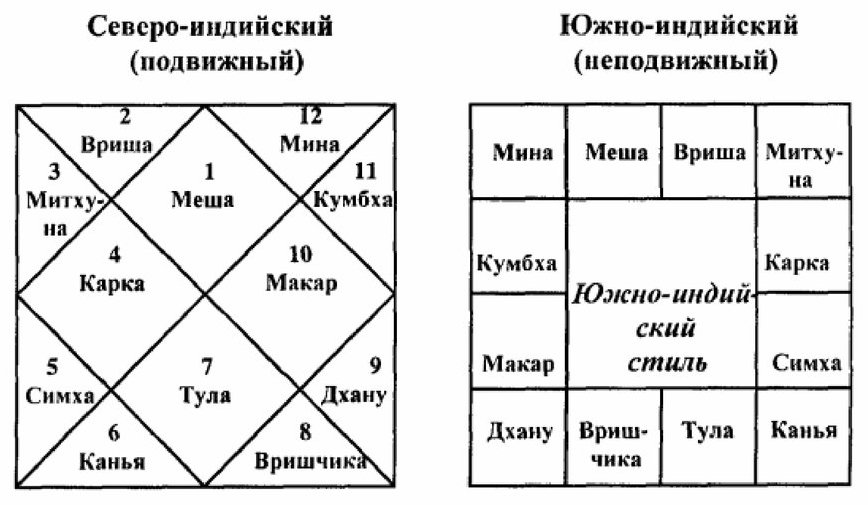 Северо-индийский (подвижный)

2 Вриша
12 Мина
3 Митхуна
1 Меша
11 Кумбха
4 Карка
10 Макар
5 Симха
7 Тула
9 Дхану
6 Канья
8 Вришчика

Южно-индийский (неподвижный)

| Мина | Меша | Вриша | Митхуна |
|---|---|---|---|
| Кумбха | Южно-индийский стиль | | Карка |
| Макар | | | Симха |
| Дхану | Вришчика | Тула | Канья |